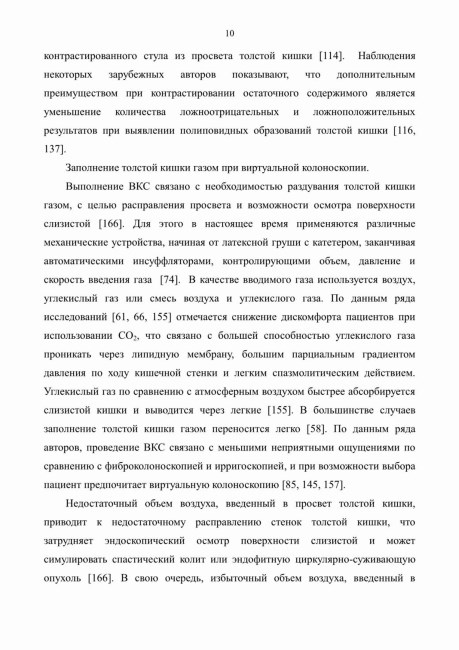 10

контрастированного стула из просвета толстой кишки [114]. Наблюдения некоторых зарубежных авторов показывают, что дополнительным преимуществом при контрастировании остаточного содержимого является уменьшение количества ложноотрицательных и ложноположительных результатов при выявлении полиповидных образований толстой кишки [116, 137].

Заполнение толстой кишки газом при виртуальной колоноскопии.

Выполнение ВКС связано с необходимостью раздувания толстой кишки газом, с целью расправления просвета и возможности осмотра поверхности слизистой [166]. Для этого в настоящее время применяются различные механические устройства, начиная от латексной груши с катетером, заканчивая автоматическими инсуффляторами, контролирующими объем, давление и скорость введения газа [74]. В качестве вводимого газа используется воздух, углекислый газ или смесь воздуха и углекислого газа. По данным ряда исследований [61, 66, 155] отмечается снижение дискомфорта пациентов при использовании $CO_2$, что связано с большей способностью углекислого газа проникать через липидную мембрану, большим парциальным градиентом давления по ходу кишечной стенки и легким спазмолитическим действием. Углекислый газ по сравнению с атмосферным воздухом быстрее абсорбируется слизистой кишки и выводится через легкие [155]. В большинстве случаев заполнение толстой кишки газом переносится легко [58]. По данным ряда авторов, проведение ВКС связано с меньшими неприятными ощущениями по сравнению с фиброколоноскопией и ирригоскопией, и при возможности выбора пациент предпочитает виртуальную колоноскопию [85, 145, 157].

Недостаточный объем воздуха, введенный в просвет толстой кишки, приводит к недостаточному расправлению стенок толстой кишки, что затрудняет эндоскопический осмотр поверхности слизистой и может симулировать спастический колит или эндофитную циркулярно-суживающую опухоль [166]. В свою очередь, избыточный объем воздуха, введенный в